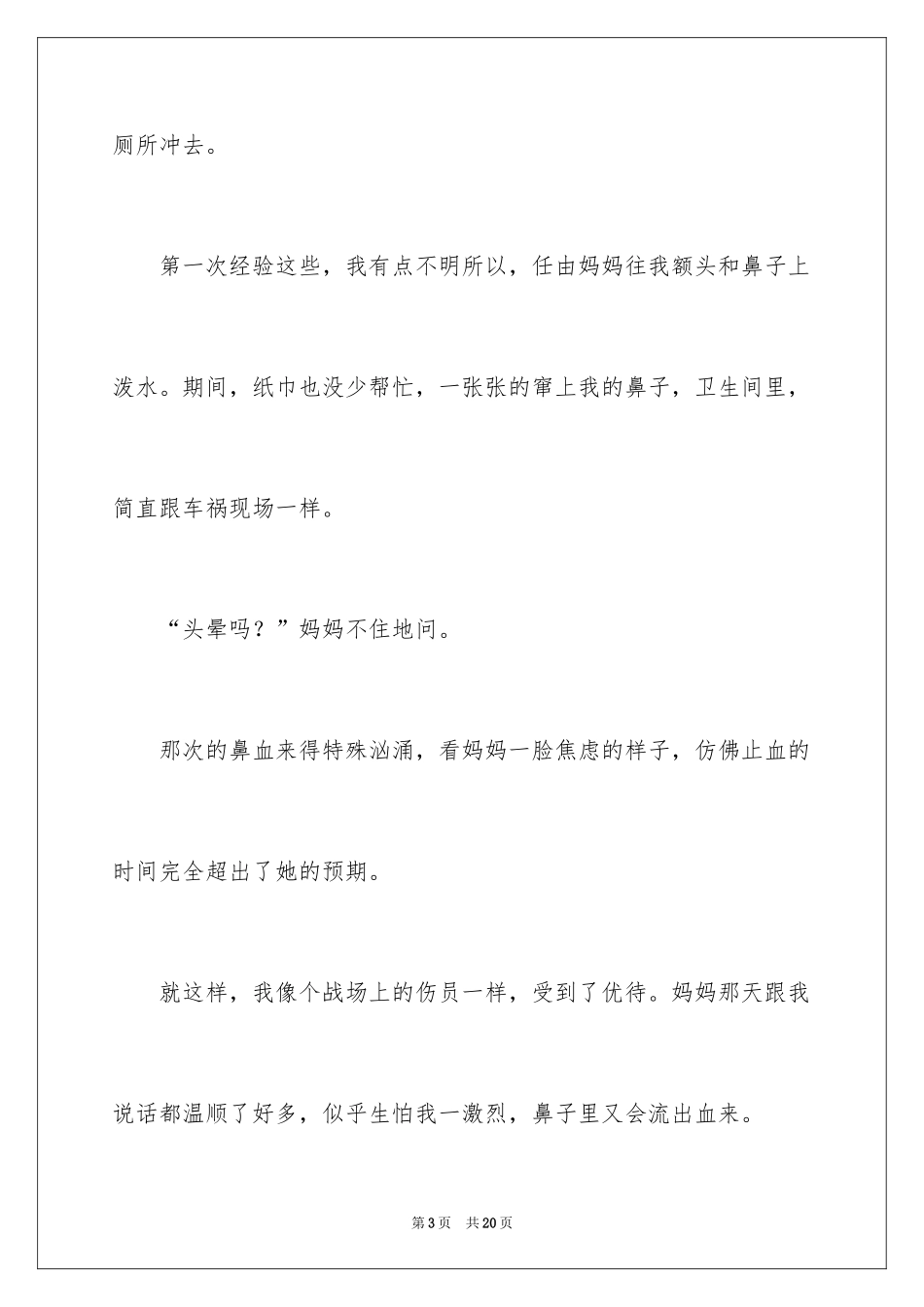 厕所冲去。

第一次经验这些，我有点不明所以，任由妈妈往我额头和鼻子上泼水。期间，纸巾也没少帮忙，一张张的窜上我的鼻子，卫生间里，简直跟车祸现场一样。

“头晕吗？”妈妈不住地问。

那次的鼻血来得特殊汹涌，看妈妈一脸焦虑的样子，仿佛止血的时间完全超出了她的预期。

就这样，我像个战场上的伤员一样，受到了优待。妈妈那天跟我说话都温顺了好多，似乎生怕我一激烈，鼻子里又会流出血来。

第3页　共20页